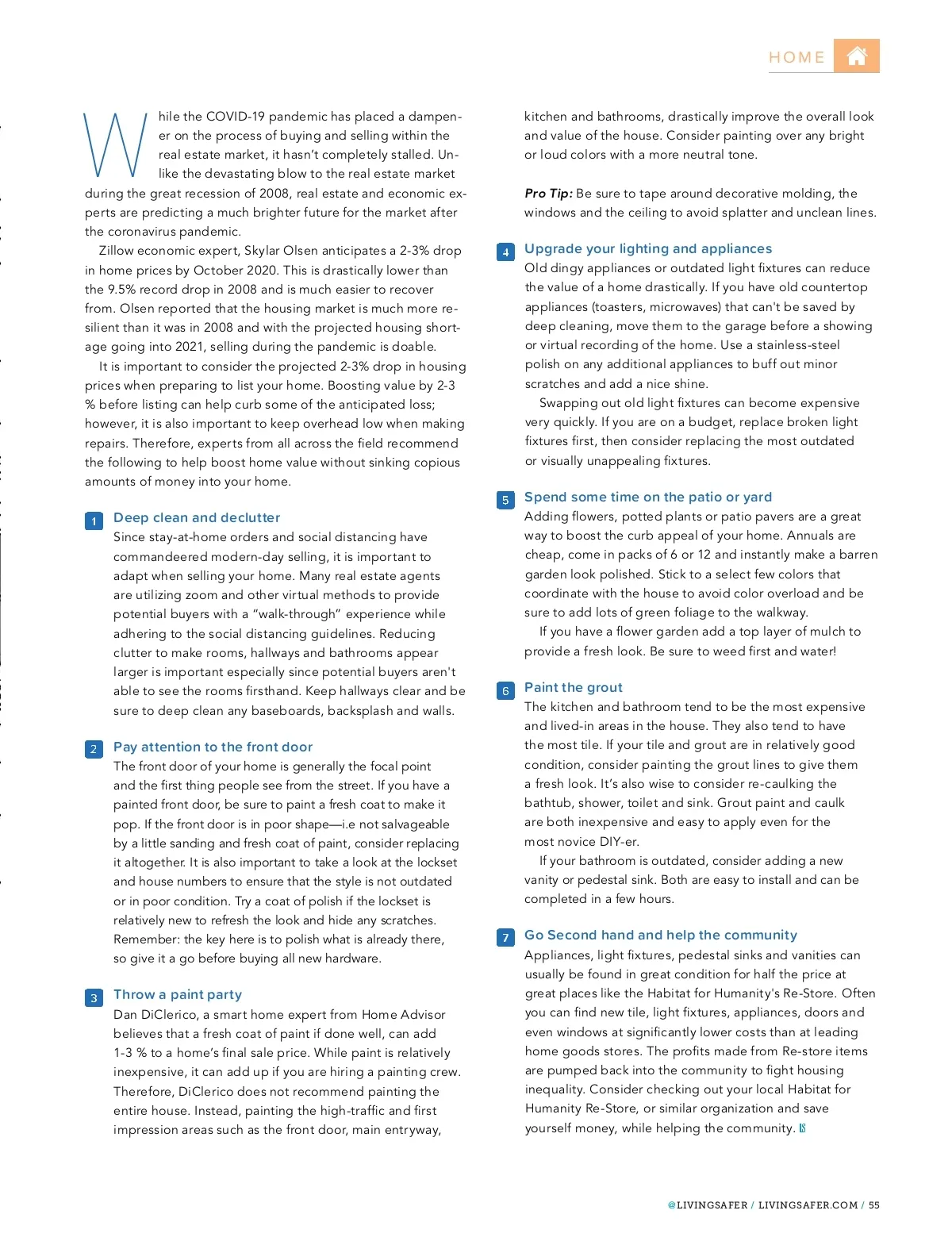 HOME

While the COVID-19 pandemic has placed a dampener on the process of buying and selling within the real estate market, it hasn't completely stalled. Unlike the devastating blow to the real estate market during the great recession of 2008, real estate and economic experts are predicting a much brighter future for the market after the coronavirus pandemic.

Zillow economic expert, Skylar Olsen anticipates a 2-3% drop in home prices by October 2020. This is drastically lower than the 9.5% record drop in 2008 and is much easier to recover from. Olsen reported that the housing market is much more resilient than it was in 2008 and with the projected housing shortage going into 2021, selling during the pandemic is doable.

It is important to consider the projected 2-3% drop in housing prices when preparing to list your home. Boosting value by 2-3 % before listing can help curb some of the anticipated loss; however, it is also important to keep overhead low when making repairs. Therefore, experts from all across the field recommend the following to help boost home value without sinking copious amounts of money into your home.

1 Deep clean and declutter
Since stay-at-home orders and social distancing have commandeered modern-day selling, it is important to adapt when selling your home. Many real estate agents are utilizing zoom and other virtual methods to provide potential buyers with a "walk-through" experience while adhering to the social distancing guidelines. Reducing clutter to make rooms, hallways and bathrooms appear larger is important especially since potential buyers aren't able to see the rooms firsthand. Keep hallways clear and be sure to deep clean any baseboards, backsplash and walls.

2 Pay attention to the front door
The front door of your home is generally the focal point and the first thing people see from the street. If you have a painted front door, be sure to paint a fresh coat to make it pop. If the front door is in poor shape—i.e not salvageable by a little sanding and fresh coat of paint, consider replacing it altogether. It is also important to take a look at the lockset and house numbers to ensure that the style is not outdated or in poor condition. Try a coat of polish if the lockset is relatively new to refresh the look and hide any scratches. Remember: the key here is to polish what is already there, so give it a go before buying all new hardware.

3 Throw a paint party
Dan DiClerico, a smart home expert from Home Advisor believes that a fresh coat of paint if done well, can add 1-3 % to a home's final sale price. While paint is relatively inexpensive, it can add up if you are hiring a painting crew. Therefore, DiClerico does not recommend painting the entire house. Instead, painting the high-traffic and first impression areas such as the front door, main entryway, kitchen and bathrooms, drastically improve the overall look and value of the house. Consider painting over any bright or loud colors with a more neutral tone.

Pro Tip: Be sure to tape around decorative molding, the windows and the ceiling to avoid splatter and unclean lines.

4 Upgrade your lighting and appliances
Old dingy appliances or outdated light fixtures can reduce the value of a home drastically. If you have old countertop appliances (toasters, microwaves) that can't be saved by deep cleaning, move them to the garage before a showing or virtual recording of the home. Use a stainless-steel polish on any additional appliances to buff out minor scratches and add a nice shine.

Swapping out old light fixtures can become expensive very quickly. If you are on a budget, replace broken light fixtures first, then consider replacing the most outdated or visually unappealing fixtures.

5 Spend some time on the patio or yard
Adding flowers, potted plants or patio pavers are a great way to boost the curb appeal of your home. Annuals are cheap, come in packs of 6 or 12 and instantly make a barren garden look polished. Stick to a select few colors that coordinate with the house to avoid color overload and be sure to add lots of green foliage to the walkway.

If you have a flower garden add a top layer of mulch to provide a fresh look. Be sure to weed first and water!

6 Paint the grout
The kitchen and bathroom tend to be the most expensive and lived-in areas in the house. They also tend to have the most tile. If your tile and grout are in relatively good condition, consider painting the grout lines to give them a fresh look. It's also wise to consider re-caulking the bathtub, shower, toilet and sink. Grout paint and caulk are both inexpensive and easy to apply even for the most novice DIY-er.

If your bathroom is outdated, consider adding a new vanity or pedestal sink. Both are easy to install and can be completed in a few hours.

7 Go Second hand and help the community
Appliances, light fixtures, pedestal sinks and vanities can usually be found in great condition for half the price at great places like the Habitat for Humanity's Re-Store. Often you can find new tile, light fixtures, appliances, doors and even windows at significantly lower costs than at leading home goods stores. The profits made from Re-store items are pumped back into the community to fight housing inequality. Consider checking out your local Habitat for Humanity Re-Store, or similar organization and save yourself money, while helping the community.

@LIVINGSAFER / LIVINGSAFER.COM / 55